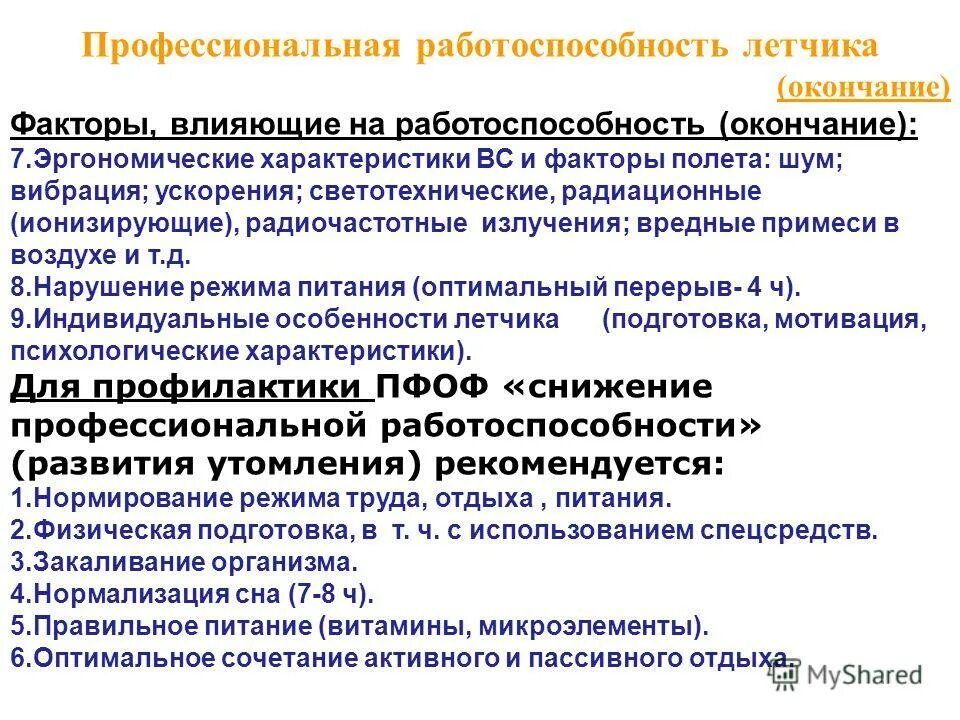 Профессиональная работоспособность летчика
(окончание)

Факторы, влияющие на работоспособность (окончание):
7.Эргономические характеристики ВС и факторы полета: шум; вибрация; ускорения; светотехнические, радиационные (ионизирующие), радиочастотные излучения; вредные примеси в воздухе и т.д.
8.Нарушение режима питания (оптимальный перерыв- 4 ч).
9.Индивидуальные особенности летчика (подготовка, мотивация, психологические характеристики).

Для профилактики ПФОФ «снижение профессиональной работоспособности» (развития утомления) рекомендуется:
1.Нормирование режима труда, отдыха , питания.
2.Физическая подготовка, в т. ч. с использованием спецсредств.
3.Закаливание организма.
4.Нормализация сна (7-8 ч).
5.Правильное питание (витамины, микроэлементы).
6.Оптимальное сочетание активного и пассивного отдыха.

MyShared